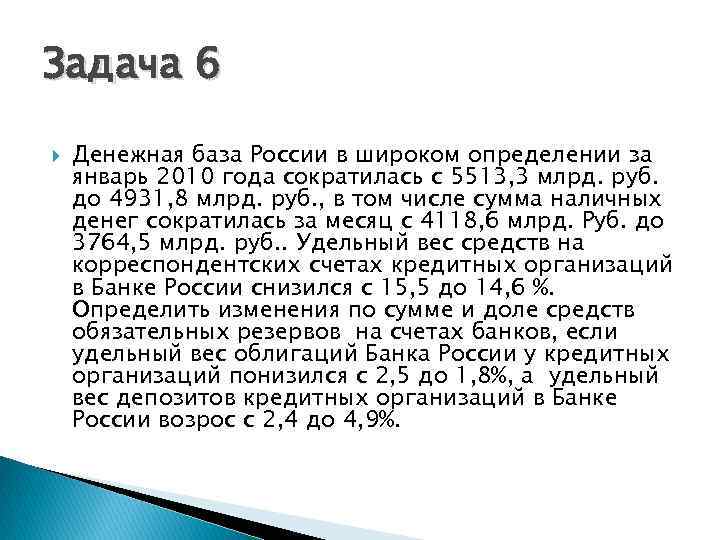 Задача 6

Денежная база России в широком определении за январь 2010 года сократилась с 5513,3 млрд. руб. до 4931,8 млрд. руб., в том числе сумма наличных денег сократилась за месяц с 4118,6 млрд. Руб. до 3764,5 млрд. руб.. Удельный вес средств на корреспондентских счетах кредитных организаций в Банке России снизился с 15,5 до 14,6 %. Определить изменения по сумме и доле средств обязательных резервов на счетах банков, если удельный вес облигаций Банка России у кредитных организаций понизился с 2,5 до 1,8%, а удельный вес депозитов кредитных организаций в Банке России возрос с 2,4 до 4,9%.